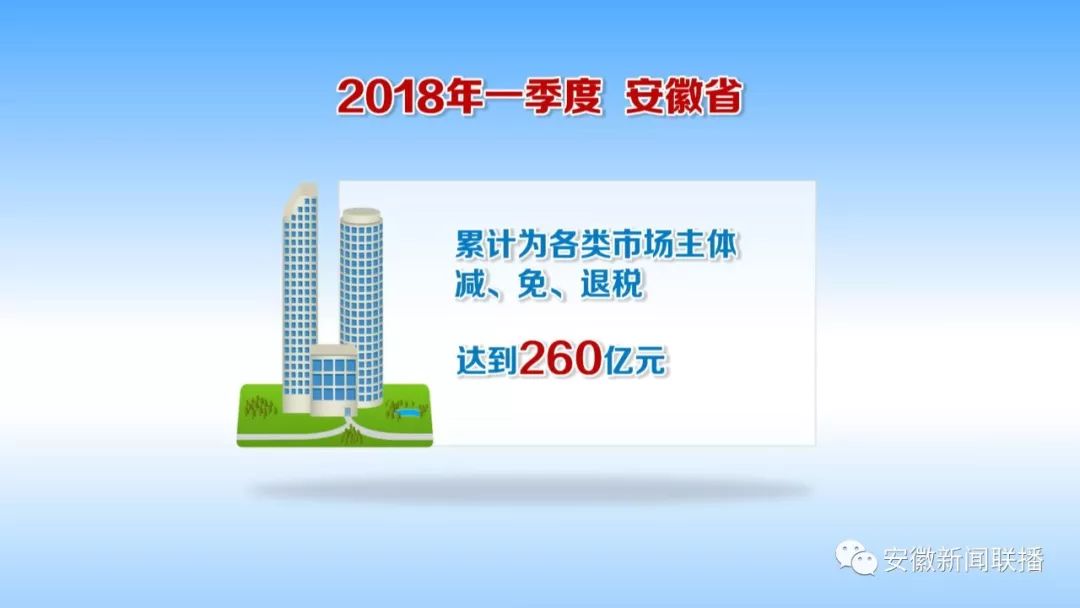 2018年一季度 安徽省

累计为各类市场主体
减、免、退税

达到260亿元

安徽新闻联播